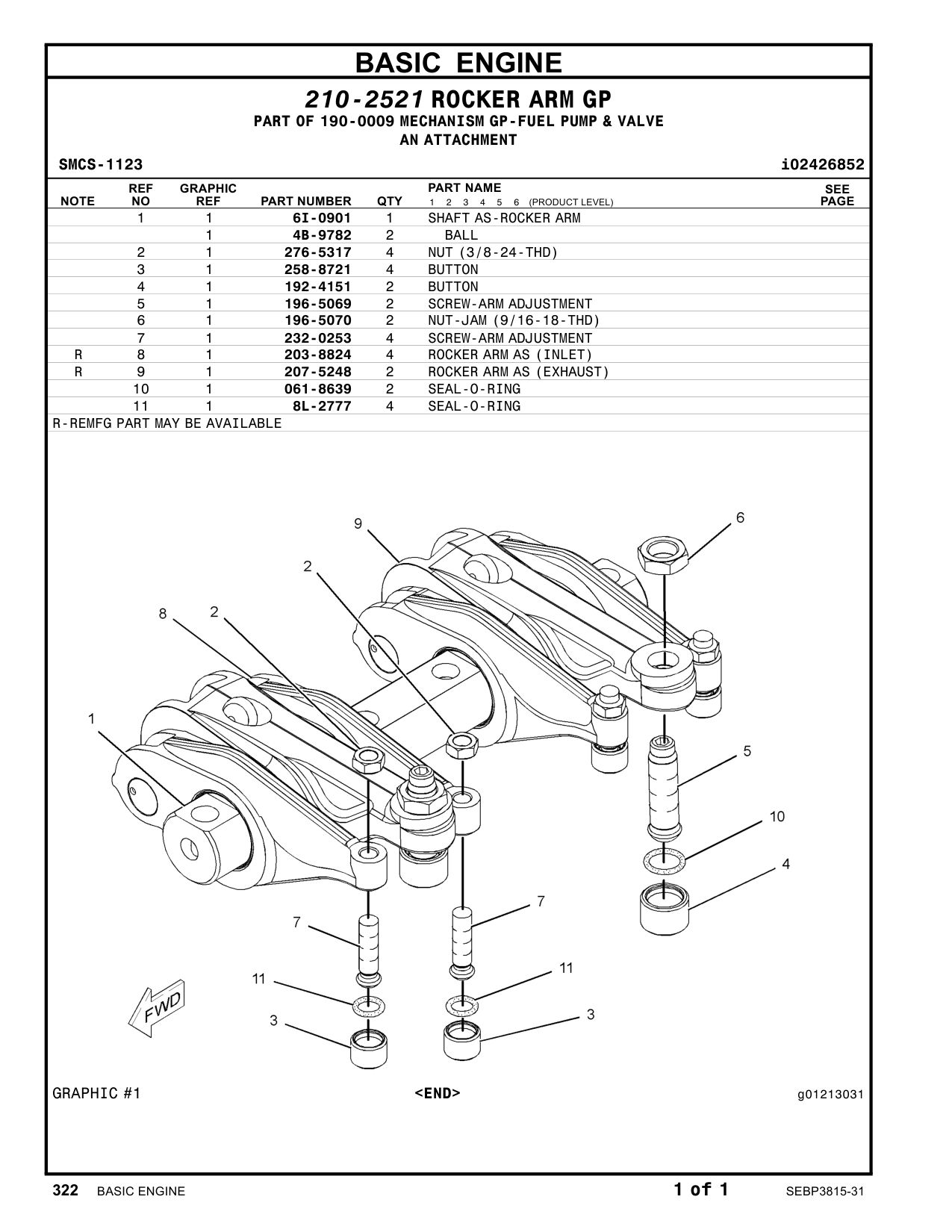 BASIC ENGINE

210-2521 ROCKER ARM GP
PART OF 190-0009 MECHANISM GP-FUEL PUMP & VALVE
AN ATTACHMENT

SMCS-1123 i02426852

| NOTE | REF NO | GRAPHIC REF | PART NUMBER | QTY | PART NAME 1 2 3 4 5 6 (PRODUCT LEVEL) | SEE PAGE |
|---|---|---|---|---|---|---|
| | 1 | 1 | 6I-0901 | 1 | SHAFT AS-ROCKER ARM | |
| | | 1 | 4B-9782 | 2 | BALL | |
| | 2 | 1 | 276-5317 | 4 | NUT (3/8-24-THD) | |
| | 3 | 1 | 258-8721 | 4 | BUTTON | |
| | 4 | 1 | 192-4151 | 2 | BUTTON | |
| | 5 | 1 | 196-5069 | 2 | SCREW-ARM ADJUSTMENT | |
| | 6 | 1 | 196-5070 | 2 | NUT-JAM (9/16-18-THD) | |
| | 7 | 1 | 232-0253 | 4 | SCREW-ARM ADJUSTMENT | |
| R | 8 | 1 | 203-8824 | 4 | ROCKER ARM AS (INLET) | |
| R | 9 | 1 | 207-5248 | 2 | ROCKER ARM AS (EXHAUST) | |
| | 10 | 1 | 061-8639 | 2 | SEAL-O-RING | |
| | 11 | 1 | 8L-2777 | 4 | SEAL-O-RING | |

R-REMFG PART MAY BE AVAILABLE

9 6 2 8 2 1 5 10 4 7 7 11 11 3 3 FWD

GRAPHIC #1 <END> g01213031

322 BASIC ENGINE 1 of 1 SEBP3815-31